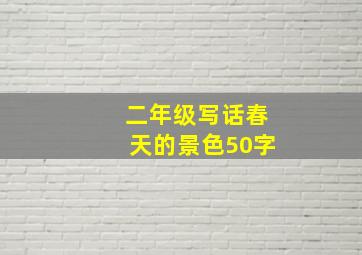 二年级写话春天的景色50字